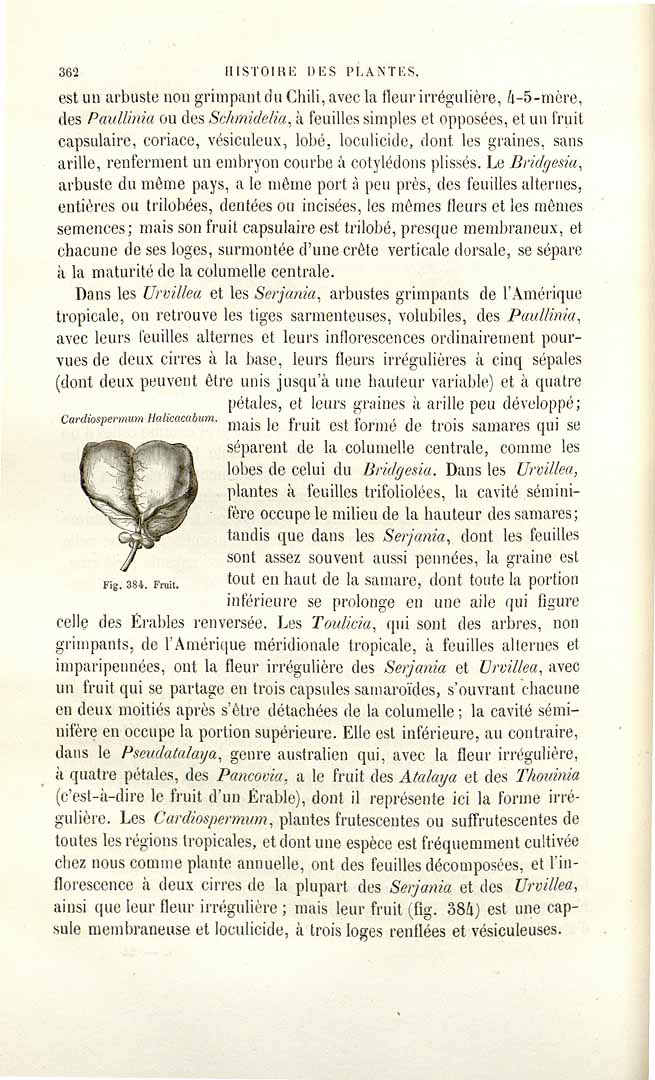 362 HISTOIRE DES PLANTES.

est un arbuste non grimpant du Chili, avec la fleur irrégulière, 4-5-mère, des Paullinia ou des Schmidelia, à feuilles simples et opposées, et un fruit capsulaire, coriace, vésiculeux, lobé, loculicide, dont les graines, sans arille, renferment un embryon courbe à cotylédons plissés. Le Bridgesia, arbuste du même pays, a le même port à peu près, des feuilles alternes, entières ou trilobées, dentées ou incisées, les mêmes fleurs et les mêmes semences; mais son fruit capsulaire est trilobé, presque membraneux, et chacune de ses loges, surmontée d'une crête verticale dorsale, se sépare à la maturité de la columelle centrale.

Dans les Urvillea et les Serjania, arbustes grimpants de l'Amérique tropicale, on retrouve les tiges sarmenteuses, volubiles, des Paullinia, avec leurs feuilles alternes et leurs inflorescences ordinairement pourvues de deux cirres à la base, leurs fleurs irrégulières à cinq sépales (dont deux peuvent être unis jusqu'à une hauteur variable) et à quatre pétales, et leurs graines à arille peu développé; mais le fruit est formé de trois samares qui se séparent de la columelle centrale, comme les lobes de celui du Bridgesia. Dans les Urvillea, plantes à feuilles trifoliolées, la cavité séminifère occupe le milieu de la hauteur des samares; tandis que dans les Serjania, dont les feuilles sont assez souvent aussi pennées, la graine est tout en haut de la samare, dont toute la portion inférieure se prolonge en une aile qui figure celle des Érables renversée. Les Toulicia, qui sont des arbres, non grimpants, de l'Amérique méridionale tropicale, à feuilles alternes et imparipennées, ont la fleur irrégulière des Serjania et Urvillea, avec un fruit qui se partage en trois capsules samaroïdes, s'ouvrant chacune en deux moitiés après s'être détachées de la columelle; la cavité séminifère en occupe la portion supérieure. Elle est inférieure, au contraire, dans le Pseudatalaya, genre australien qui, avec la fleur irrégulière, à quatre pétales, des Pancovia, a le fruit des Atalaya et des Thouinia (c'est-à-dire le fruit d'un Érable), dont il représente ici la forme irrégulière. Les Cardiospermum, plantes frutescentes ou suffrutescentes de toutes les régions tropicales, et dont une espèce est fréquemment cultivée chez nous comme plante annuelle, ont des feuilles décomposées, et l'inflorescence à deux cirres de la plupart des Serjania et des Urvillea, ainsi que leur fleur irrégulière; mais leur fruit (fig. 384) est une capsule membraneuse et loculicide, à trois loges renflées et vésiculeuses.

Cardiospermum Halicacabum.

Fig. 384. Fruit.